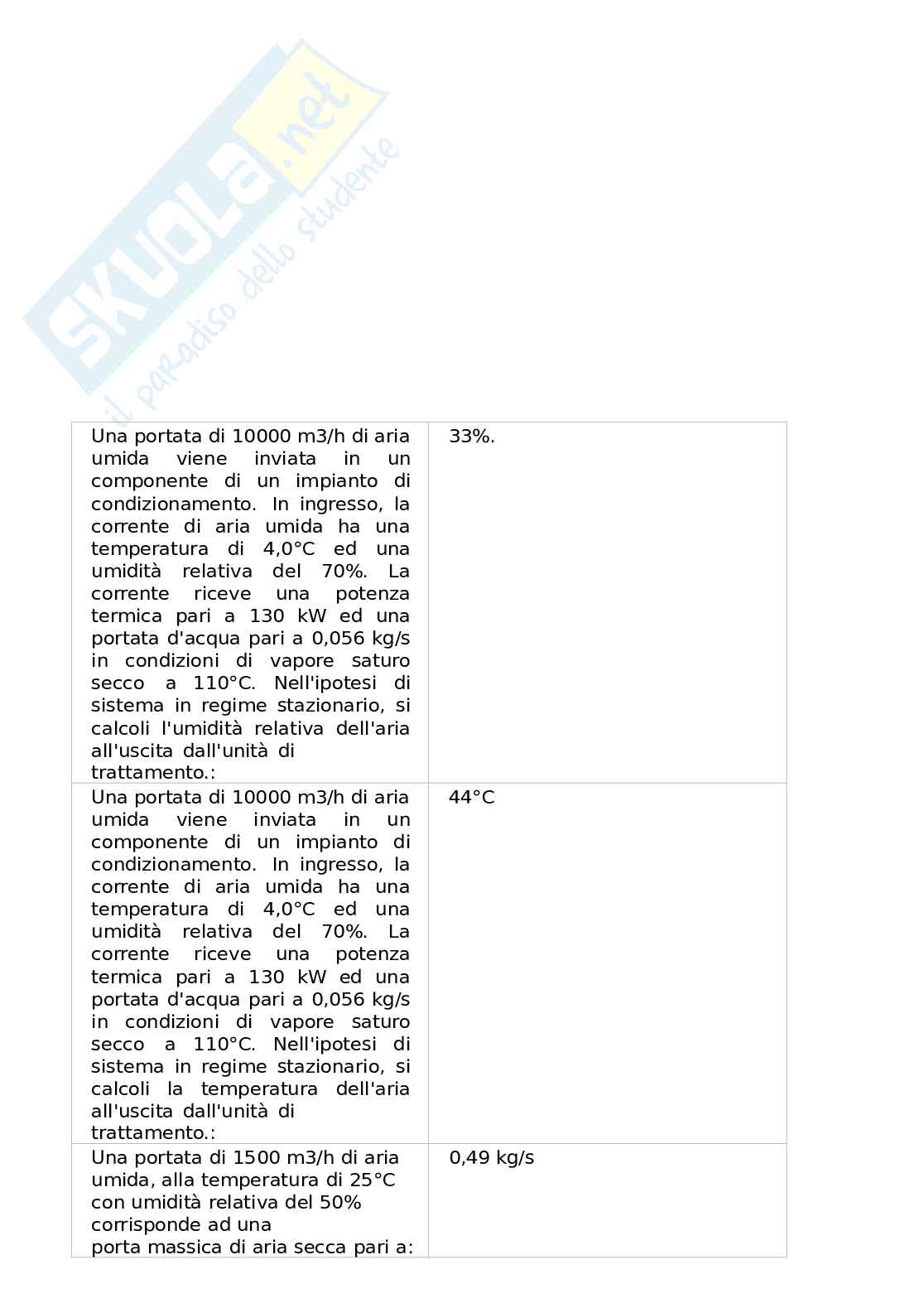 SKUOLA.net
il paradiso dello studente

| | |
|---|---|
| Una portata di 10000 m3/h di aria umida viene inviata in un componente di un impianto di condizionamento. In ingresso, la corrente di aria umida ha una temperatura di 4,0°C ed una umidità relativa del 70%. La corrente riceve una potenza termica pari a 130 kW ed una portata d'acqua pari a 0,056 kg/s in condizioni di vapore saturo secco a 110°C. Nell'ipotesi di sistema in regime stazionario, si calcoli l'umidità relativa dell'aria all'uscita dall'unità di trattamento.: | 33%. |
| Una portata di 10000 m3/h di aria umida viene inviata in un componente di un impianto di condizionamento. In ingresso, la corrente di aria umida ha una temperatura di 4,0°C ed una umidità relativa del 70%. La corrente riceve una potenza termica pari a 130 kW ed una portata d'acqua pari a 0,056 kg/s in condizioni di vapore saturo secco a 110°C. Nell'ipotesi di sistema in regime stazionario, si calcoli la temperatura dell'aria all'uscita dall'unità di trattamento.: | 44°C |
| Una portata di 1500 m3/h di aria umida, alla temperatura di 25°C con umidità relativa del 50% corrisponde ad una porta massica di aria secca pari a: | 0,49 kg/s |